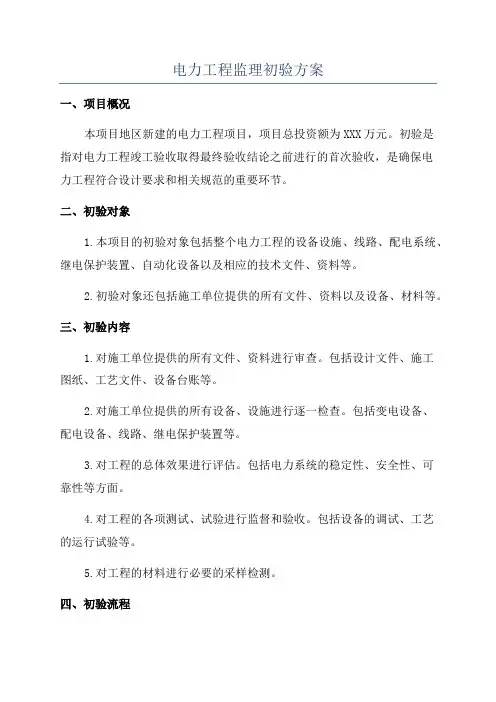 电力工程监理初验方案

一、项目概况

本项目地区新建的电力工程项目，项目总投资额为XXX万元。初验是指对电力工程竣工验收取得最终验收结论之前进行的首次验收，是确保电力工程符合设计要求和相关规范的重要环节。

二、初验对象

1.本项目的初验对象包括整个电力工程的设备设施、线路、配电系统、继电保护装置、自动化设备以及相应的技术文件、资料等。

2.初验对象还包括施工单位提供的所有文件、资料以及设备、材料等。

三、初验内容

1.对施工单位提供的所有文件、资料进行审查。包括设计文件、施工图纸、工艺文件、设备台账等。

2.对施工单位提供的所有设备、设施进行逐一检查。包括变电设备、配电设备、线路、继电保护装置等。

3.对工程的总体效果进行评估。包括电力系统的稳定性、安全性、可靠性等方面。

4.对工程的各项测试、试验进行监督和验收。包括设备的调试、工艺的运行试验等。

5.对工程的材料进行必要的采样检测。

四、初验流程